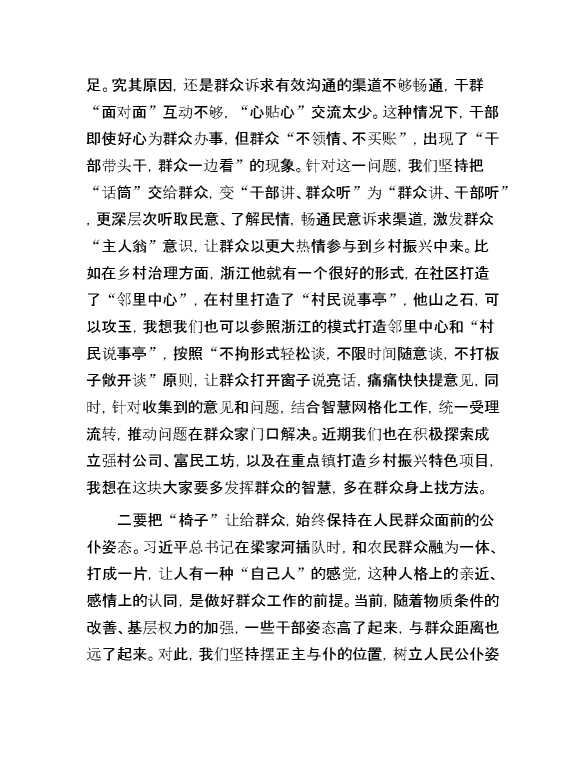 足。究其原因，还是群众诉求有效沟通的渠道不够畅通，干群“面对面”互动不够，“心贴心”交流太少。这种情况下，干部即使好心为群众办事，但群众“不领情、不买账”，出现了“干部带头干，群众一边看”的现象。针对这一问题，我们坚持把“话筒”交给群众，变“干部讲、群众听”为“群众讲、干部听”，更深层次听取民意、了解民情，畅通民意诉求渠道，激发群众“主人翁”意识，让群众以更大热情参与到乡村振兴中来。比如在乡村治理方面，浙江他就有一个很好的形式，在社区打造了“邻里中心”，在村里打造了“村民说事亭”，他山之石，可以攻玉，我想我们也可以参照浙江的模式打造邻里中心和“村民说事亭”，按照“不拘形式轻松谈，不限时间随意谈，不打板子敞开谈”原则，让群众打开窗子说亮话，痛痛快快提意见，同时，针对收集到的意见和问题，结合智慧网格化工作，统一受理流转，推动问题在群众家门口解决。近期我们也在积极探索成立强村公司、富民工坊，以及在重点镇打造乡村振兴特色项目，我想在这块大家要多发挥群众的智慧，多在群众身上找方法。

二要把“椅子”让给群众，始终保持在人民群众面前的公仆姿态。习近平总书记在梁家河插队时，和农民群众融为一体、打成一片，让人有一种“自己人”的感觉，这种人格上的亲近、感情上的认同，是做好群众工作的前提。当前，随着物质条件的改善、基层权力的加强，一些干部姿态高了起来，与群众距离也远了起来。对此，我们坚持摆正主与仆的位置，树立人民公仆姿